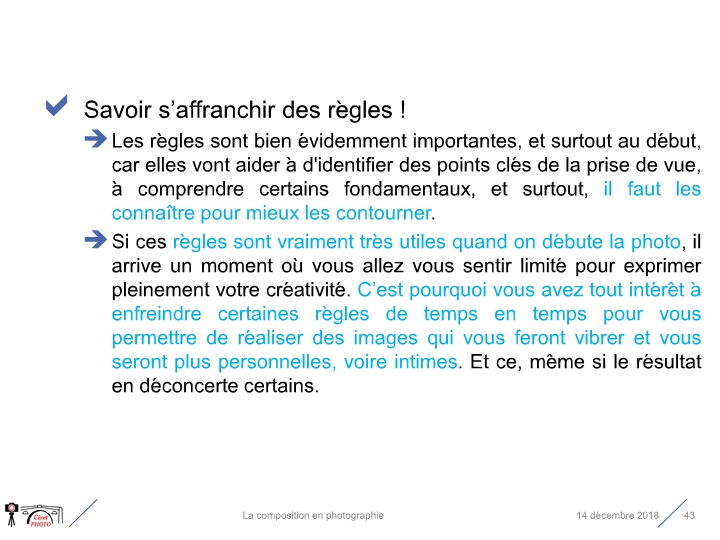 Savoir s’affranchir des règles !

Les règles sont bien évidemment importantes, et surtout au début, car elles vont aider à d'identifier des points clés de la prise de vue, à comprendre certains fondamentaux, et surtout, il faut les connaître pour mieux les contourner.

Si ces règles sont vraiment très utiles quand on débute la photo, il arrive un moment où vous allez vous sentir limité pour exprimer pleinement votre créativité. C’est pourquoi vous avez tout intérêt à enfreindre certaines règles de temps en temps pour vous permettre de réaliser des images qui vous feront vibrer et vous seront plus personnelles, voire intimes. Et ce, même si le résultat en déconcerte certains.

Céret PHOTO

La composition en photographie

14 décembre 2018

43